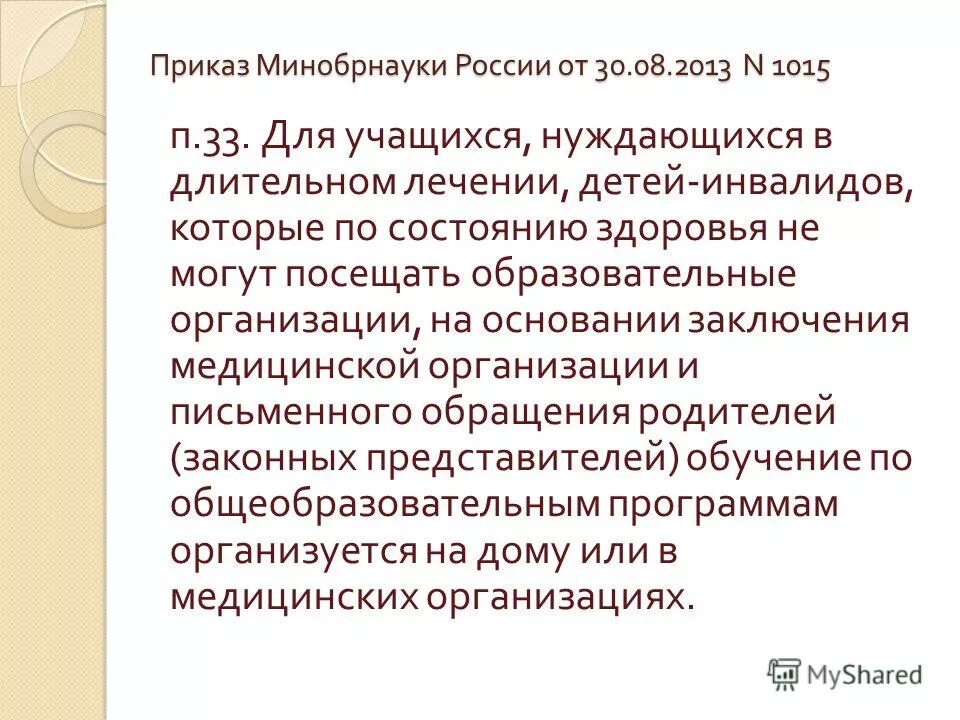 Приказ Минобрнауки России от 30.08.2013 N 1015

п.33. Для учащихся, нуждающихся в длительном лечении, детей-инвалидов, которые по состоянию здоровья не могут посещать образовательные организации, на основании заключения медицинской организации и письменного обращения родителей (законных представителей) обучение по общеобразовательным программам организуется на дому или в медицинских организациях.

MyShared